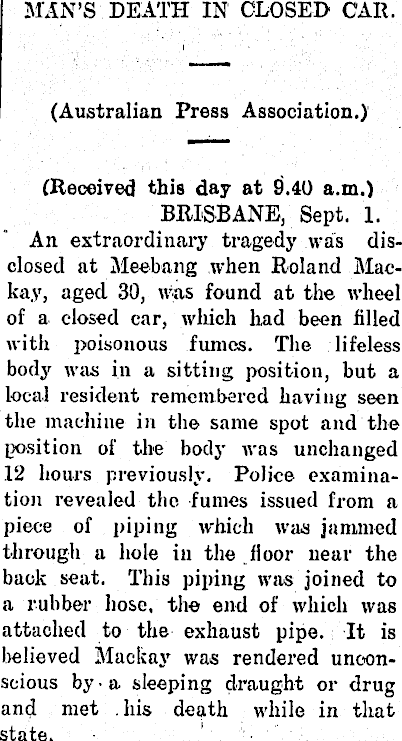 MAN'S DEATH IN CLOSED CAR.

(Australian Press Association.)

(Received this day at 9.40 a.m.)
BRISBANE, Sept. 1.

An extraordinary tragedy was disclosed at Meebang when Roland Mackay, aged 30, was found at the wheel of a closed car, which had been filled with poisonous fumes. The lifeless body was in a sitting position, but a local resident remembered having seen the machine in the same spot and the position of the body was unchanged 12 hours previously. Police examination revealed the fumes issued from a piece of piping which was jammed through a hole in the floor near the back seat. This piping was joined to a rubber hose, the end of which was attached to the exhaust pipe. It is believed Mackay was rendered unconscious by a sleeping draught or drug and met his death while in that state.